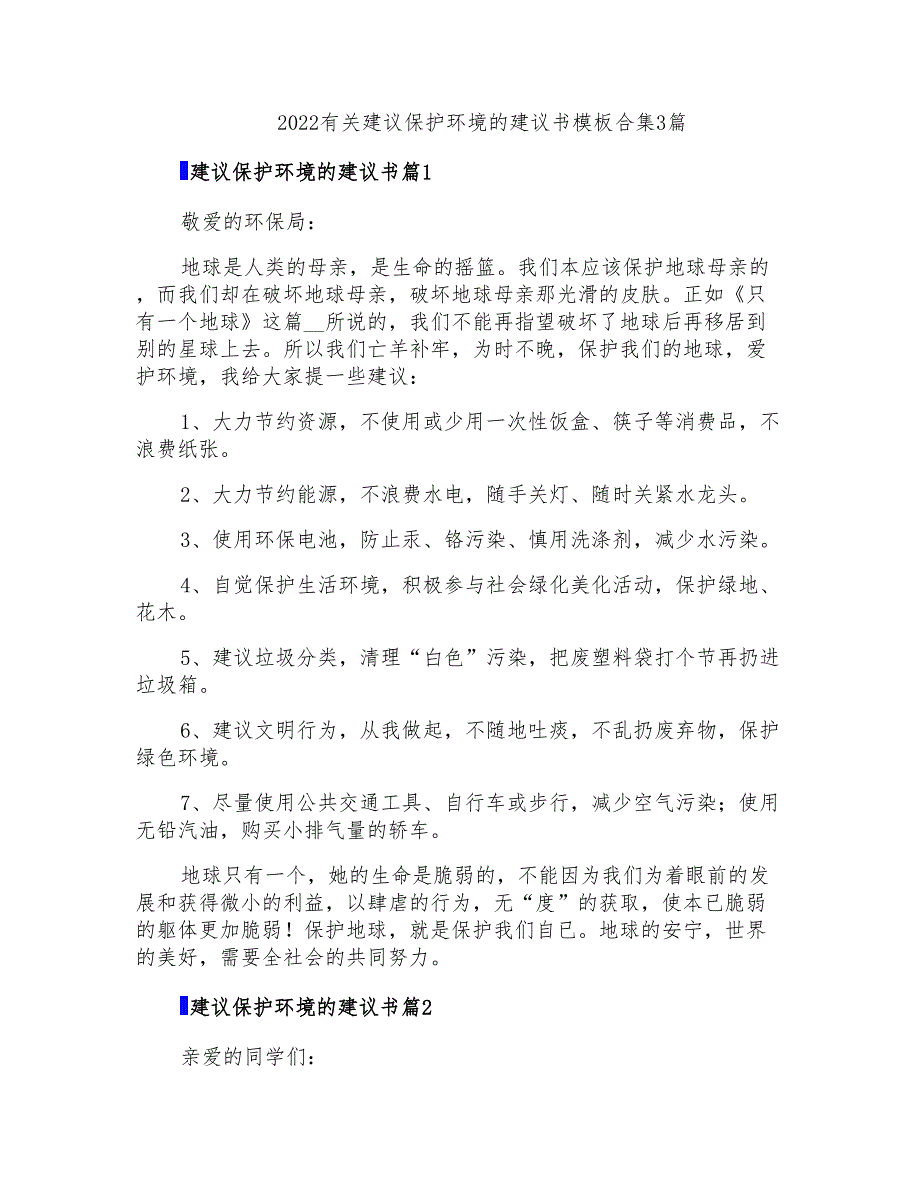 2022有关建议保护环境的建议书模板合集3篇

建议保护环境的建议书篇1

敬爱的环保局：

地球是人类的母亲，是生命的摇篮。我们本应该保护地球母亲的，而我们却在破坏地球母亲，破坏地球母亲那光滑的皮肤。正如《只有一个地球》这篇__所说的，我们不能再指望破坏了地球后再移居到别的星球上去。所以我们亡羊补牢，为时不晚，保护我们的地球，爱护环境，我给大家提一些建议：

1、大力节约资源，不使用或少用一次性饭盒、筷子等消费品，不浪费纸张。

2、大力节约能源，不浪费水电，随手关灯、随时关紧水龙头。

3、使用环保电池，防止汞、铬污染、慎用洗涤剂，减少水污染。

4、自觉保护生活环境，积极参与社会绿化美化活动，保护绿地、花木。

5、建议垃圾分类，清理“白色”污染，把废塑料袋打个节再扔进垃圾箱。

6、建议文明行为，从我做起，不随地吐痰，不乱扔废弃物，保护绿色环境。

7、尽量使用公共交通工具、自行车或步行，减少空气污染；使用无铅汽油，购买小排气量的轿车。

地球只有一个，她的生命是脆弱的，不能因为我们为着眼前的发展和获得微小的利益，以肆虐的行为，无“度”的获取，使本已脆弱的躯体更加脆弱！保护地球，就是保护我们自已。地球的安宁，世界的美好，需要全社会的共同努力。

建议保护环境的建议书篇2

亲爱的同学们：